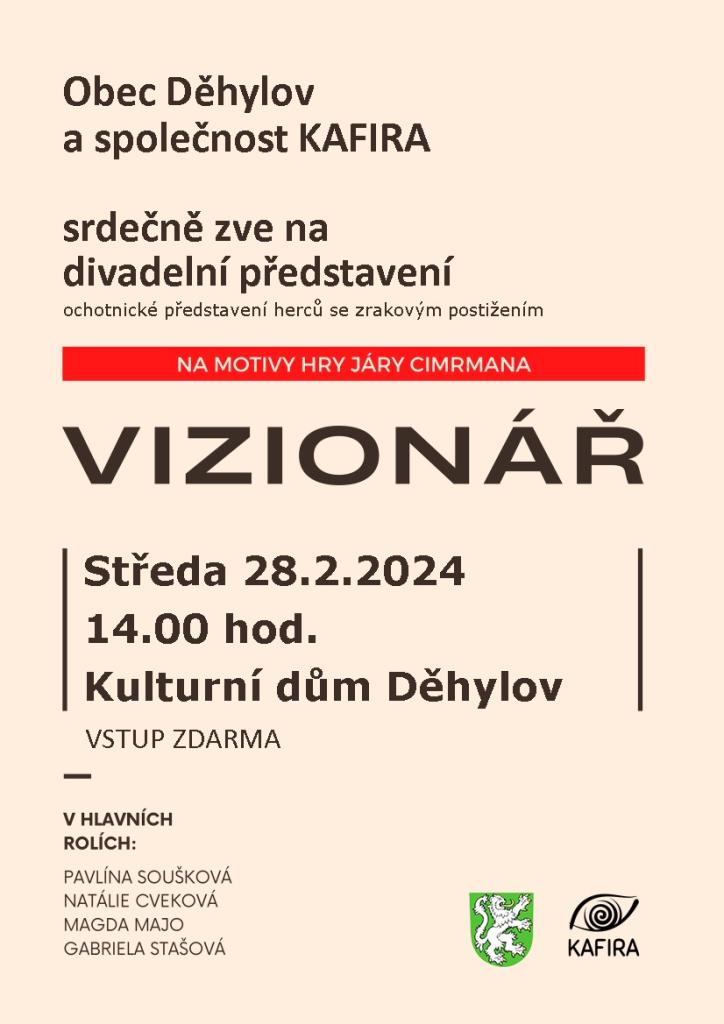 Obec Děhylov
a společnost KAFIRA

srdečně zve na
divadelní představení
ochotnické představení herců se zrakovým postižením

NA MOTIVY HRY JÁRY CIMRMANA

VIZIONÁŘ

Středa 28.2.2024
14.00 hod.
Kulturní dům Děhylov

VSTUP ZDARMA

V HLAVNÍCH
ROLÍCH:

PAVLÍNA SOUŠKOVÁ
NATÁLIE CVEKOVÁ
MAGDA MAJO
GABRIELA STAŠOVÁ

KAFIRA